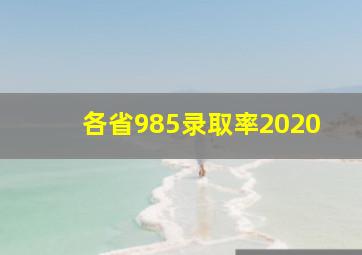 各省985录取率2020